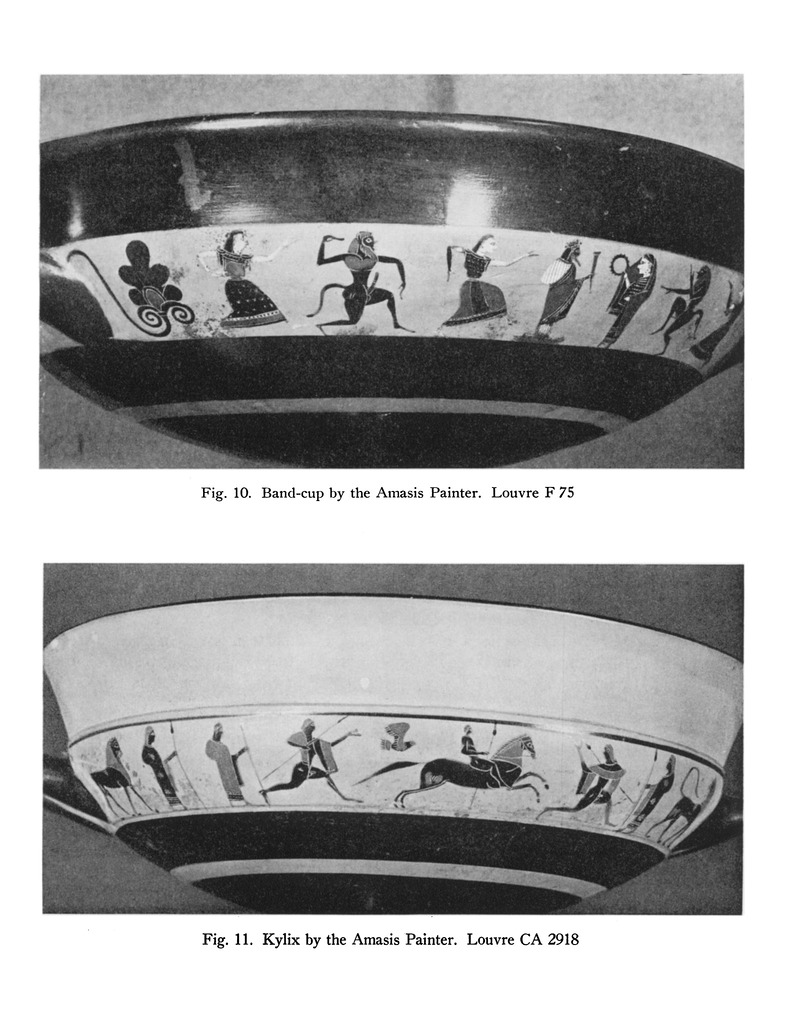 Fig. 10. Band-cup by the Amasis Painter. Louvre F 75

Fig. 11. Kylix by the Amasis Painter. Louvre CA 2918